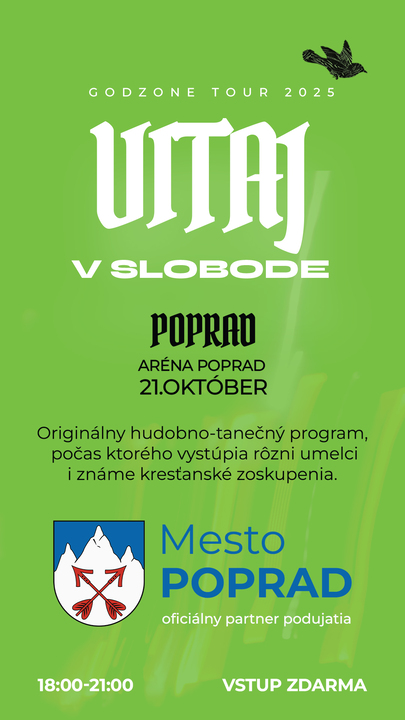 GODZONE TOUR 2025

VITAJ

V SLOBODE

POPRAD

ARÉNA POPRAD
21.OKTÓBER

Originálny hudobno-tanečný program, počas ktorého vystúpia rôzni umelci i známe kresťanské zoskupenia.

Mesto
POPRAD
oficiálny partner podujatia

18:00-21:00

VSTUP ZDARMA